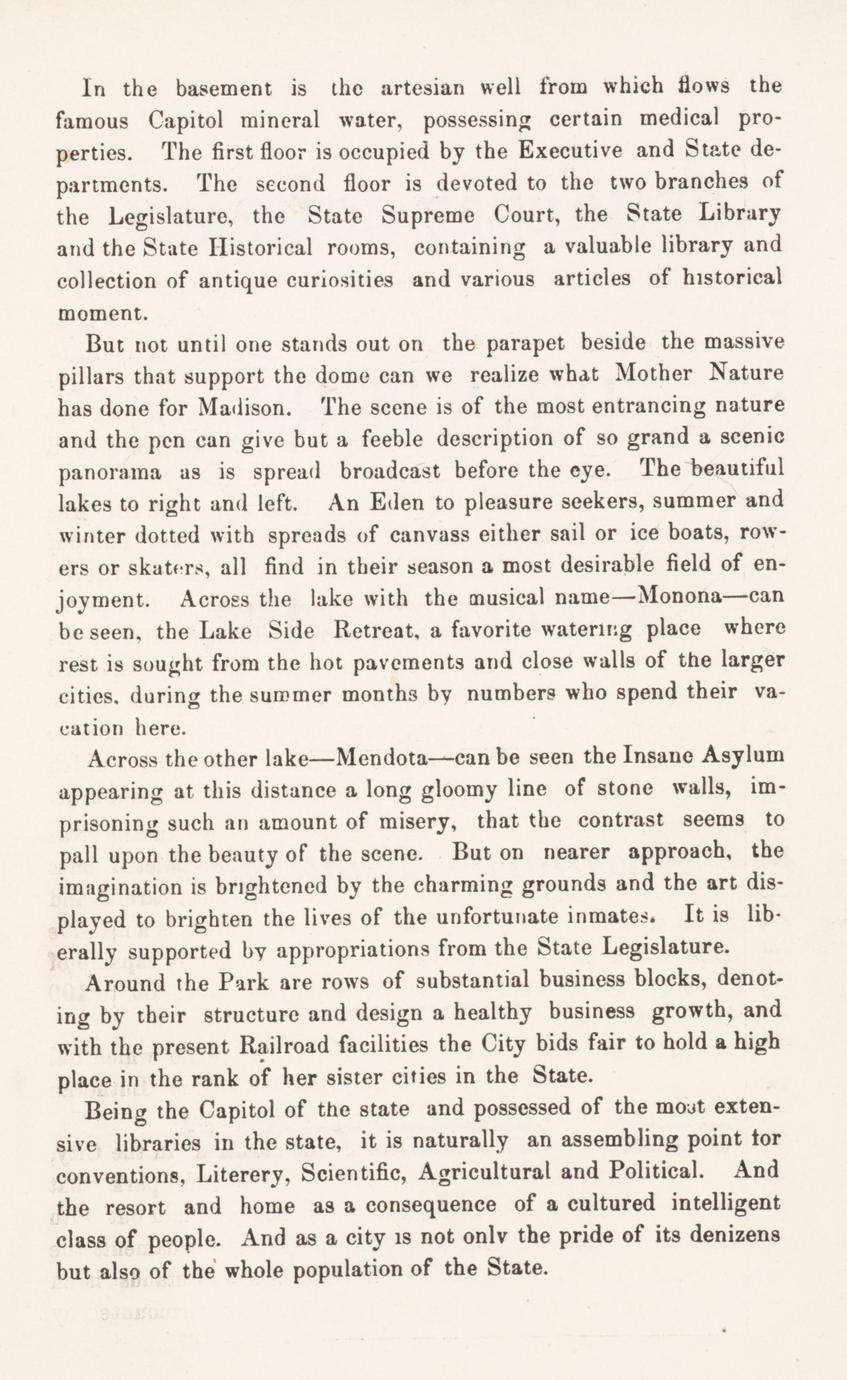 In the basement is the artesian well from which flows the famous Capitol mineral water, possessing certain medical properties. The first floor is occupied by the Executive and State departments. The second floor is devoted to the two branches of the Legislature, the State Supreme Court, the State Library and the State Historical rooms, containing a valuable library and collection of antique curiosities and various articles of historical moment.

But not until one stands out on the parapet beside the massive pillars that support the dome can we realize what Mother Nature has done for Madison. The scene is of the most entrancing nature and the pen can give but a feeble description of so grand a scenic panorama as is spread broadcast before the eye. The beautiful lakes to right and left. An Eden to pleasure seekers, summer and winter dotted with spreads of canvass either sail or ice boats, rowers or skaters, all find in their season a most desirable field of enjoyment. Across the lake with the musical name—Monona—can be seen, the Lake Side Retreat, a favorite watering place where rest is sought from the hot pavements and close walls of the larger cities, during the summer months by numbers who spend their vacation here.

Across the other lake—Mendota—can be seen the Insane Asylum appearing at this distance a long gloomy line of stone walls, imprisoning such an amount of misery, that the contrast seems to pall upon the beauty of the scene. But on nearer approach, the imagination is brightened by the charming grounds and the art displayed to brighten the lives of the unfortunate inmates. It is liberally supported by appropriations from the State Legislature.

Around the Park are rows of substantial business blocks, denoting by their structure and design a healthy business growth, and with the present Railroad facilities the City bids fair to hold a high place in the rank of her sister cities in the State.

Being the Capitol of the state and possessed of the most extensive libraries in the state, it is naturally an assembling point for conventions, Literery, Scientific, Agricultural and Political. And the resort and home as a consequence of a cultured intelligent class of people. And as a city is not onlv the pride of its denizens but also of the whole population of the State.